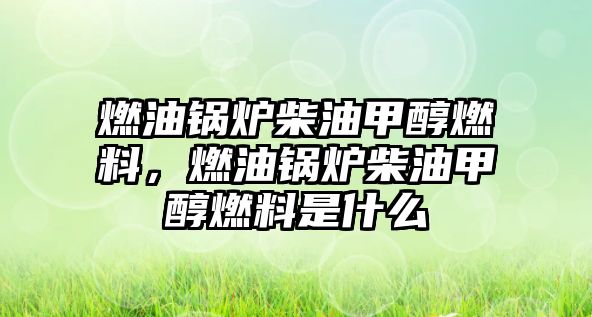 燃油锅炉柴油甲醇燃料，燃油锅炉柴油甲醇燃料是什么